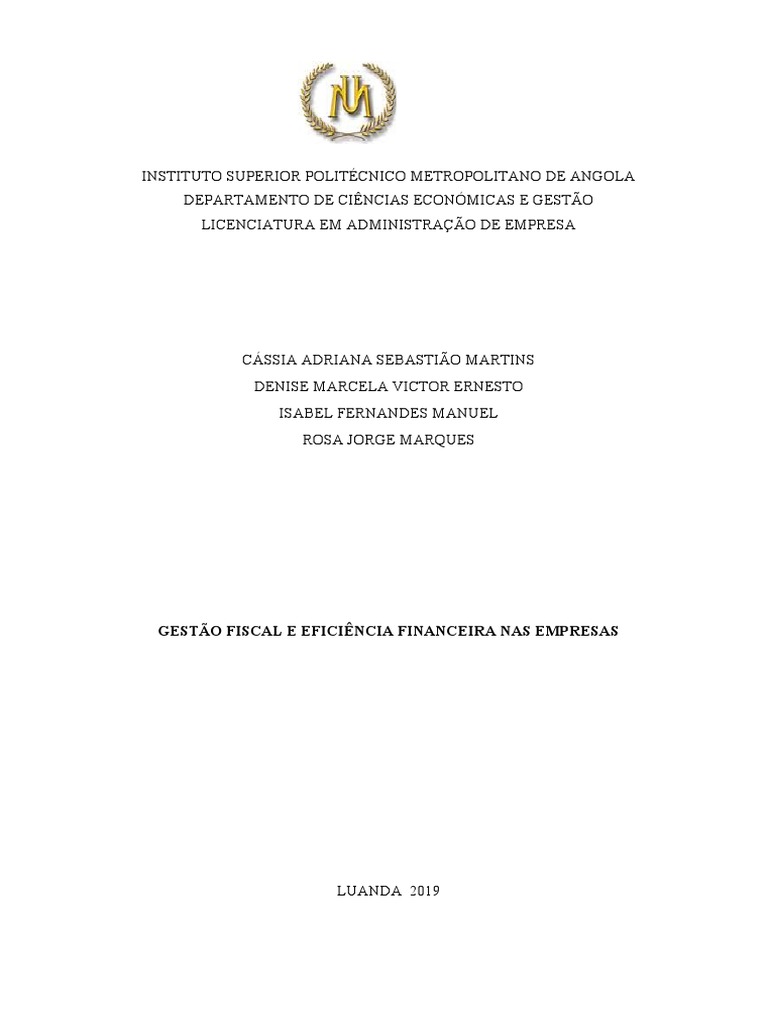 INSTITUTO SUPERIOR POLITÉCNICO METROPOLITANO DE ANGOLA
DEPARTAMENTO DE CIÊNCIAS ECONÓMICAS E GESTÃO
LICENCIATURA EM ADMINISTRAÇÃO DE EMPRESA

CÁSSIA ADRIANA SEBASTIÃO MARTINS
DENISE MARCELA VICTOR ERNESTO
ISABEL FERNANDES MANUEL
ROSA JORGE MARQUES

GESTÃO FISCAL E EFICIÊNCIA FINANCEIRA NAS EMPRESAS

LUANDA 2019